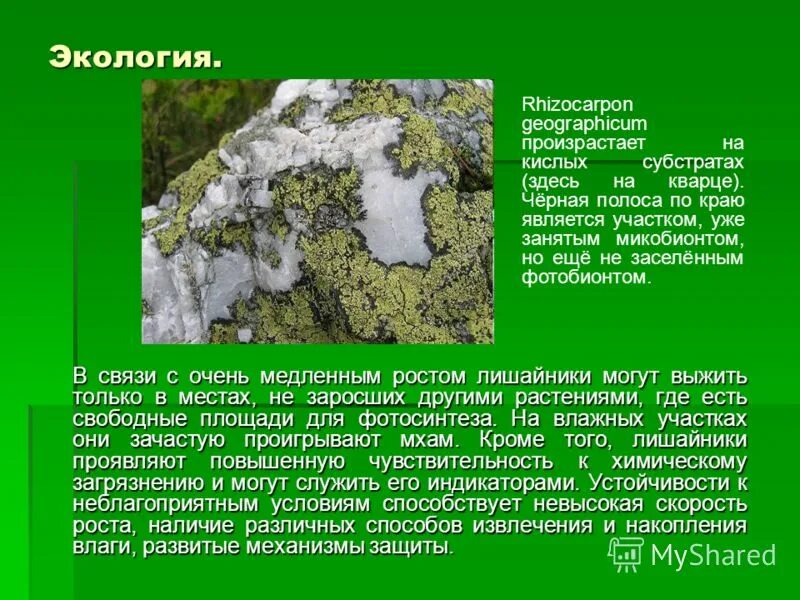 Экология.

Rhizocarpon geographicum произрастает на кислых субстратах (здесь на кварце). Чёрная полоса по краю является участком, уже занятым микобионтом, но ещё не заселённым фотобионтом.

В связи с очень медленным ростом лишайники могут выжить только в местах, не заросших другими растениями, где есть свободные площади для фотосинтеза. На влажных участках они зачастую проигрывают мхам. Кроме того, лишайники проявляют повышенную чувствительность к химическому загрязнению и могут служить его индикаторами. Устойчивости к неблагоприятным условиям способствует невысокая скорость роста, наличие различных способов извлечения и накопления влаги, развитые механизмы защиты.

MyShared